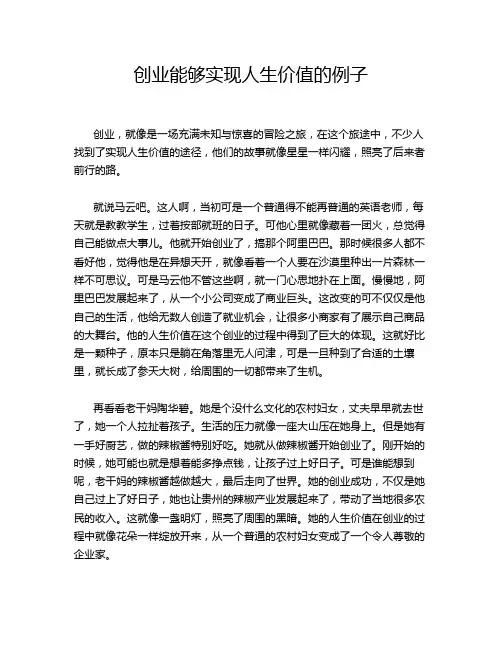 创业能够实现人生价值的例子

创业，就像是一场充满未知与惊喜的冒险之旅，在这个旅途中，不少人找到了实现人生价值的途径，他们的故事就像星星一样闪耀，照亮了后来者前行的路。

就说马云吧。这人啊，当初可是一个普通得不能再普通的英语老师，每天就是教教学生，过着按部就班的日子。可他心里就像藏着一团火，总觉得自己能做点大事儿。他就开始创业了，搞那个阿里巴巴。那时候很多人都不看好他，觉得他是在异想天开，就像看着一个人要在沙漠里种出一片森林一样不可思议。可是马云他不管这些啊，就一门心思地扑在上面。慢慢地，阿里巴巴发展起来了，从一个小公司变成了商业巨头。这改变的可不仅仅是他自己的生活，他给无数人创造了就业机会，让很多小商家有了展示自己商品的大舞台。他的人生价值在这个创业的过程中得到了巨大的体现。这就好比是一颗种子，原本只是躺在角落里无人问津，可是一旦种到了合适的土壤里，就长成了参天大树，给周围的一切都带来了生机。

再看看老干妈陶华碧。她是个没什么文化的农村妇女，丈夫早早就去世了，她一个人拉扯着孩子。生活的压力就像一座大山压在她身上。但是她有一手好厨艺，做的辣椒酱特别好吃。她就从做辣椒酱开始创业了。刚开始的时候，她可能也就是想着能多挣点钱，让孩子过上好日子。可是谁能想到呢，老干妈的辣椒酱越做越大，最后走向了世界。她的创业成功，不仅是她自己过上了好日子，她也让贵州的辣椒产业发展起来了，带动了当地很多农民的收入。这就像一盏明灯，照亮了周围的黑暗。她的人生价值在创业的过程中就像花朵一样绽放开来，从一个普通的农村妇女变成了一个令人尊敬的企业家。